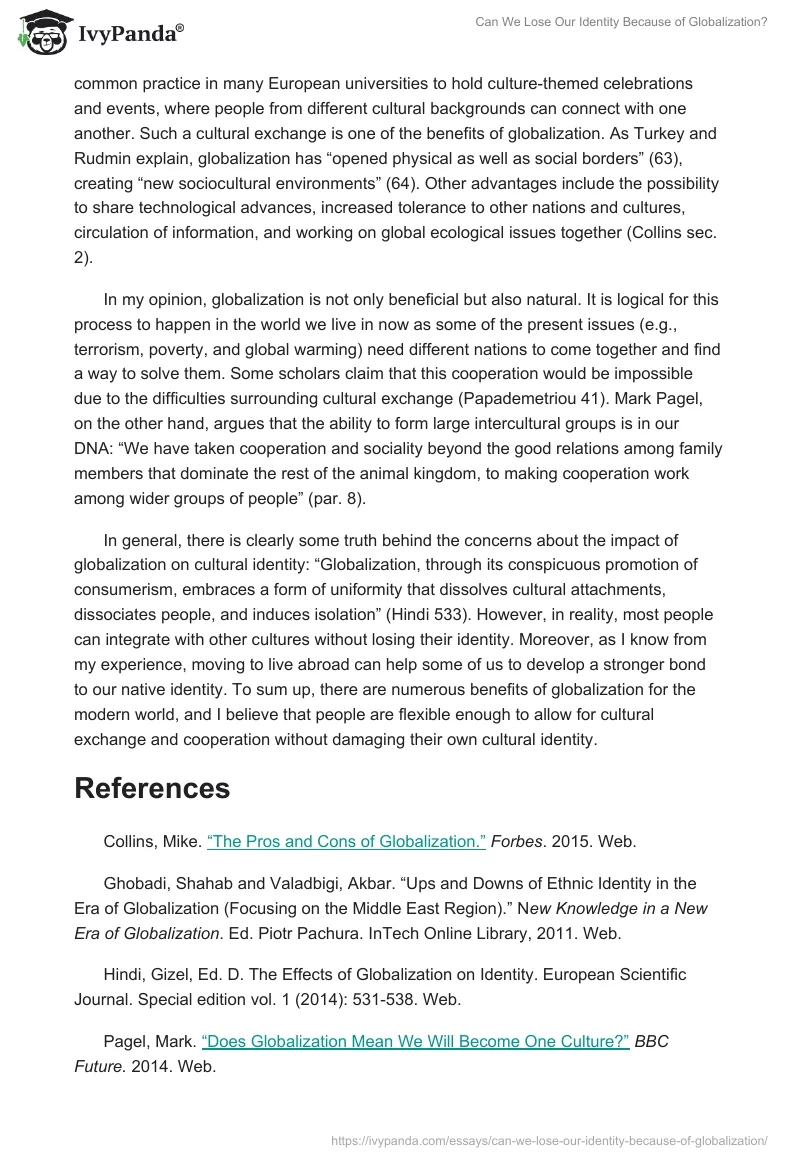 IvyPanda®

Can We Lose Our Identity Because of Globalization?

common practice in many European universities to hold culture-themed celebrations and events, where people from different cultural backgrounds can connect with one another. Such a cultural exchange is one of the benefits of globalization. As Turkey and Rudmin explain, globalization has “opened physical as well as social borders” (63), creating “new sociocultural environments” (64). Other advantages include the possibility to share technological advances, increased tolerance to other nations and cultures, circulation of information, and working on global ecological issues together (Collins sec. 2).

In my opinion, globalization is not only beneficial but also natural. It is logical for this process to happen in the world we live in now as some of the present issues (e.g., terrorism, poverty, and global warming) need different nations to come together and find a way to solve them. Some scholars claim that this cooperation would be impossible due to the difficulties surrounding cultural exchange (Papademetriou 41). Mark Pagel, on the other hand, argues that the ability to form large intercultural groups is in our DNA: “We have taken cooperation and sociality beyond the good relations among family members that dominate the rest of the animal kingdom, to making cooperation work among wider groups of people” (par. 8).

In general, there is clearly some truth behind the concerns about the impact of globalization on cultural identity: “Globalization, through its conspicuous promotion of consumerism, embraces a form of uniformity that dissolves cultural attachments, dissociates people, and induces isolation” (Hindi 533). However, in reality, most people can integrate with other cultures without losing their identity. Moreover, as I know from my experience, moving to live abroad can help some of us to develop a stronger bond to our native identity. To sum up, there are numerous benefits of globalization for the modern world, and I believe that people are flexible enough to allow for cultural exchange and cooperation without damaging their own cultural identity.

References

Collins, Mike. “The Pros and Cons of Globalization.” Forbes. 2015. Web.

Ghobadi, Shahab and Valadbigi, Akbar. “Ups and Downs of Ethnic Identity in the Era of Globalization (Focusing on the Middle East Region).” New Knowledge in a New Era of Globalization. Ed. Piotr Pachura. InTech Online Library, 2011. Web.

Hindi, Gizel, Ed. D. The Effects of Globalization on Identity. European Scientific Journal. Special edition vol. 1 (2014): 531-538. Web.

Pagel, Mark. “Does Globalization Mean We Will Become One Culture?” BBC Future. 2014. Web.

https://ivypanda.com/essays/can-we-lose-our-identity-because-of-globalization/